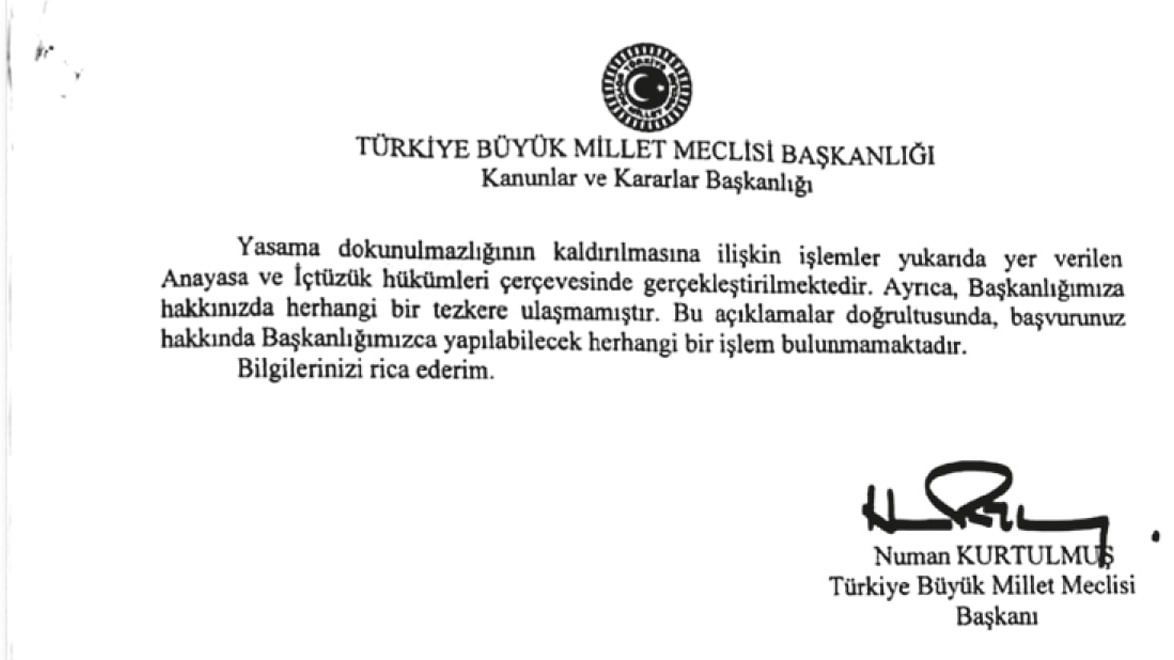 TÜRKİYE BÜYÜK MİLLET MECLİSİ BAŞKANLIĞI
Kanunlar ve Kararlar Başkanlığı

Yasama dokunulmazlığının kaldırılmasına ilişkin işlemler yukarıda yer verilen Anayasa ve İçtüzük hükümleri çerçevesinde gerçekleştirilmektedir. Ayrıca, Başkanlığımıza hakkınızda herhangi bir tezkere ulaşmamıştır. Bu açıklamalar doğrultusunda, başvurunuz hakkında Başkanlığımızca yapılabilecek herhangi bir işlem bulunmamaktadır.

Bilgilerinizi rica ederim.

Numan KURTULMUŞ
Türkiye Büyük Millet Meclisi
Başkanı